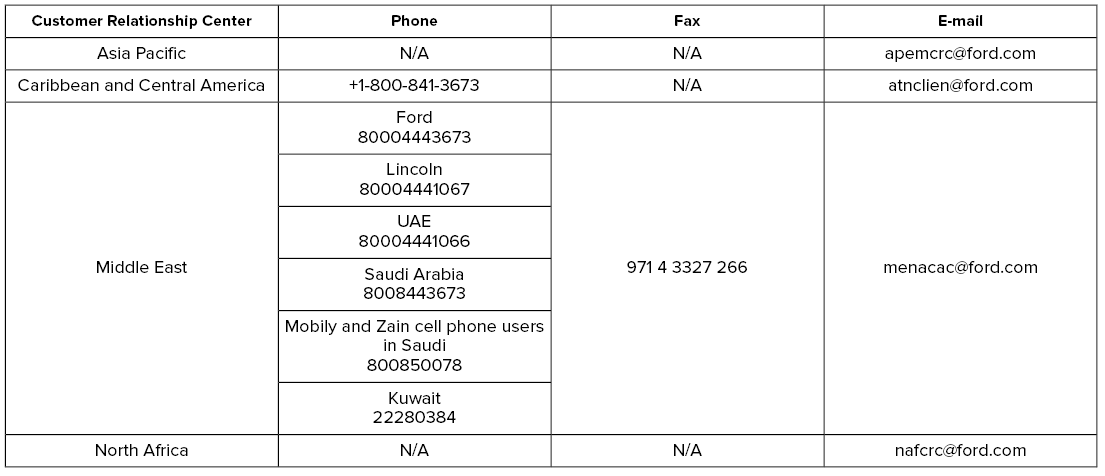 | Customer Relationship Center | Phone | Fax | E-mail |
|---|---|---|---|
| Asia Pacific | N/A | N/A | apemcrc@ford.com |
| Caribbean and Central America | +1-800-841-3673 | N/A | atnclien@ford.com |
| Middle East | Ford 80004443673 | 971 4 3327 266 | menacac@ford.com |
| | Lincoln 80004441067 | | |
| | UAE 80004441066 | | |
| | Saudi Arabia 8008443673 | | |
| | Mobily and Zain cell phone users in Saudi 800850078 | | |
| | Kuwait 22280384 | | |
| North Africa | N/A | N/A | nafcrc@ford.com |